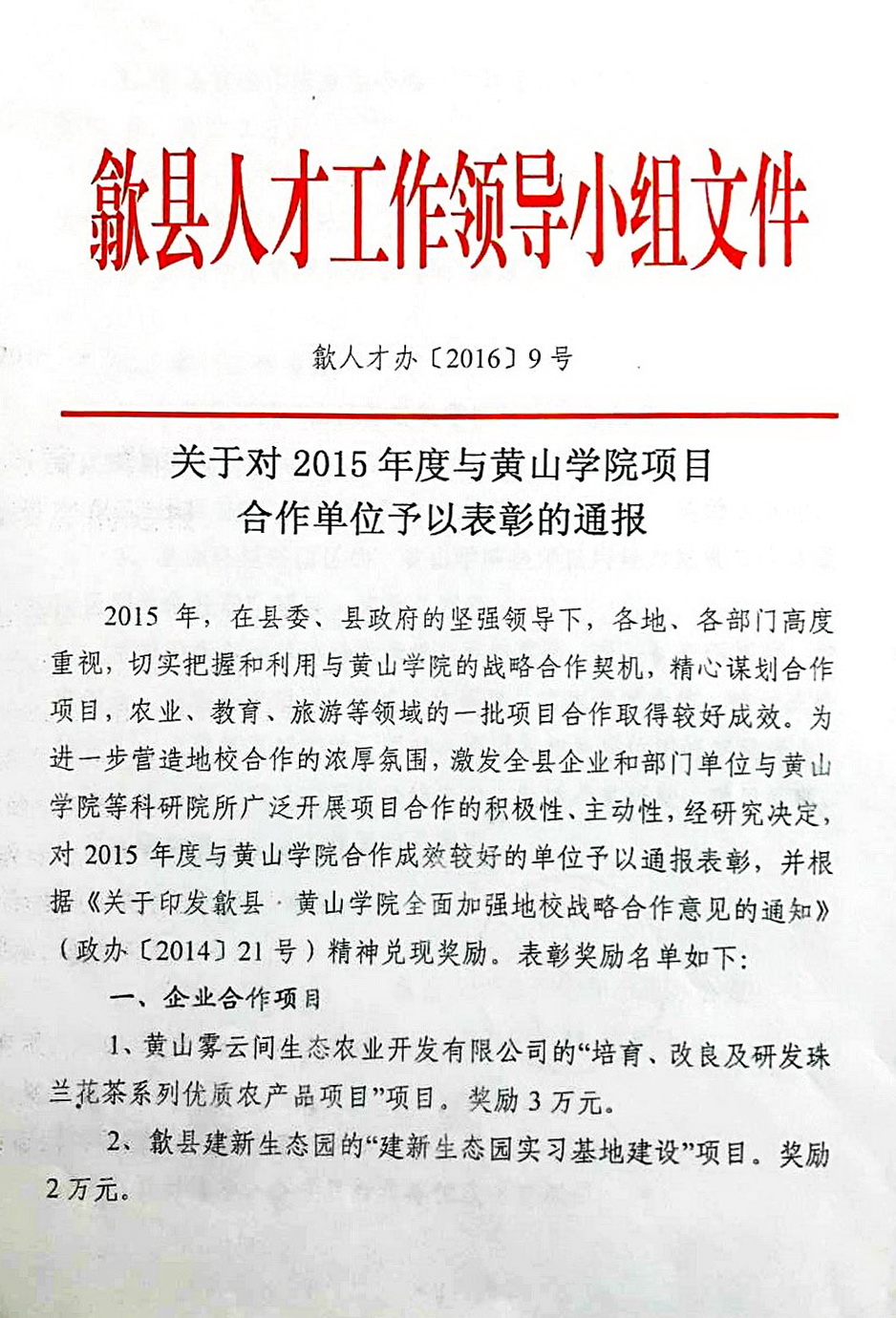 歙县人才工作领导小组文件

歙人才办〔2016〕9号

关于对2015年度与黄山学院项目合作单位予以表彰的通报

2015年，在县委、县政府的坚强领导下，各地、各部门高度重视，切实把握和利用与黄山学院的战略合作契机，精心谋划合作项目，农业、教育、旅游等领域的一批项目合作取得较好成效。为进一步营造地校合作的浓厚氛围，激发全县企业和部门单位与黄山学院等科研院所广泛开展项目合作的积极性、主动性，经研究决定，对2015年度与黄山学院合作成效较好的单位予以通报表彰，并根据《关于印发歙县·黄山学院全面加强地校战略合作意见的通知》（政办〔2014〕21号）精神兑现奖励。表彰奖励名单如下：

一、企业合作项目

1、黄山雾云间生态农业开发有限公司的“培育、改良及研发珠兰花茶系列优质农产品项目”项目。奖励3万元。

2、歙县建新生态园的“建新生态园实习基地建设”项目。奖励2万元。